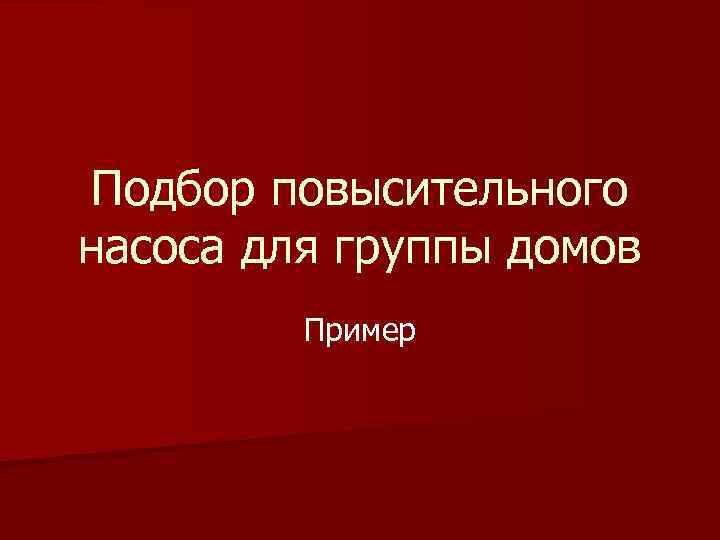 Подбор повысительного насоса для группы домов

Пример